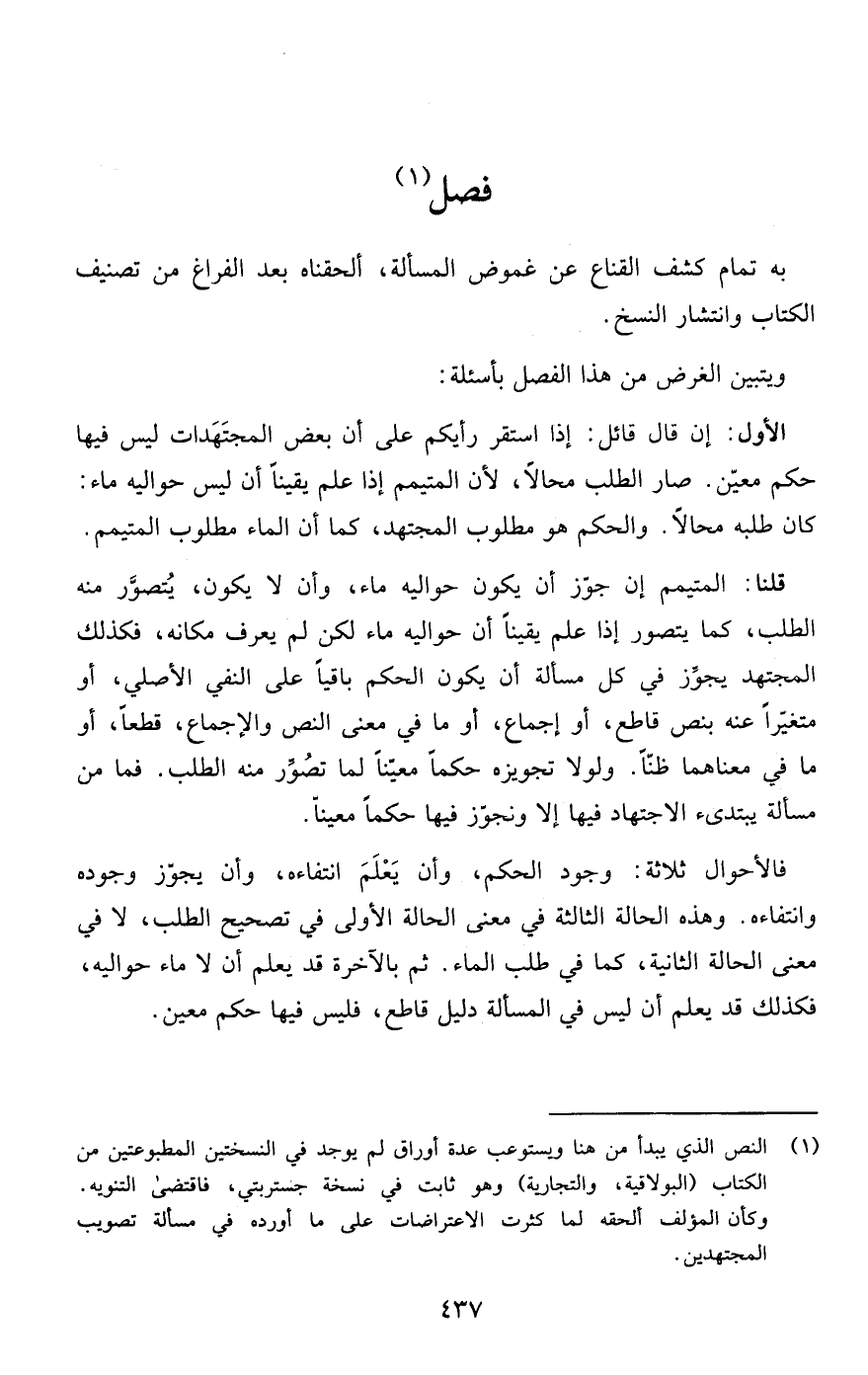 فصل (١)

به تمام كشف القناع عن غموض المسألة، ألحقناه بعد الفراغ من تصنيف الكتاب وانتشار النسخ.

ويتبين الغرض من هذا الفصل بأسئلة:

الأول: إن قال قائل: إذا استقر رأيكم على أن بعض المجتَهَدات ليس فيها حكم معيّن. صار الطلب محالاً، لأن المتيمم إذا علم يقيناً أن ليس حواليه ماء: كان طلبه محالاً. والحكم هو مطلوب المجتهد، كما أن الماء مطلوب المتيمم.

قلنا: المتيمم إن جوّز أن يكون حواليه ماء، وأن لا يكون، يُتصوَّر منه الطلب، كما يتصور إذا علم يقيناً أن حواليه ماء لكن لم يعرف مكانه، فكذلك المجتهد يجوِّز في كل مسألة أن يكون الحكم باقياً على النفي الأصلي، أو متغيّراً عنه بنص قاطع، أو إجماع، أو ما في معنى النص والإجماع، قطعاً، أو ما في معناهما ظنّاً. ولولا تجويزه حكماً معيّناً لما تصُوِّر منه الطلب. فما من مسألة يبتدىء الاجتهاد فيها إلا ونجوّز فيها حكماً معيناً.

فالأحوال ثلاثة: وجود الحكم، وأن يَعْلَمَ انتفاءه، وأن يجوّز وجوده وانتفاءه. وهذه الحالة الثالثة في معنى الحالة الأولى في تصحيح الطلب، لا في معنى الحالة الثانية، كما في طلب الماء. ثم بالآخرة قد يعلم أن لا ماء حواليه، فكذلك قد يعلم أن ليس في المسألة دليل قاطع، فليس فيها حكم معين.

(١) النص الذي يبدأ من هنا ويستوعب عدة أوراق لم يوجد في النسختين المطبوعتين من الكتاب (البولاقية، والتجارية) وهو ثابت في نسخة جستربتي، فاقتضىٰ التنويه. وكأن المؤلف ألحقه لما كثرت الاعتراضات على ما أورده في مسألة تصويب المجتهدين.

٤٣٧